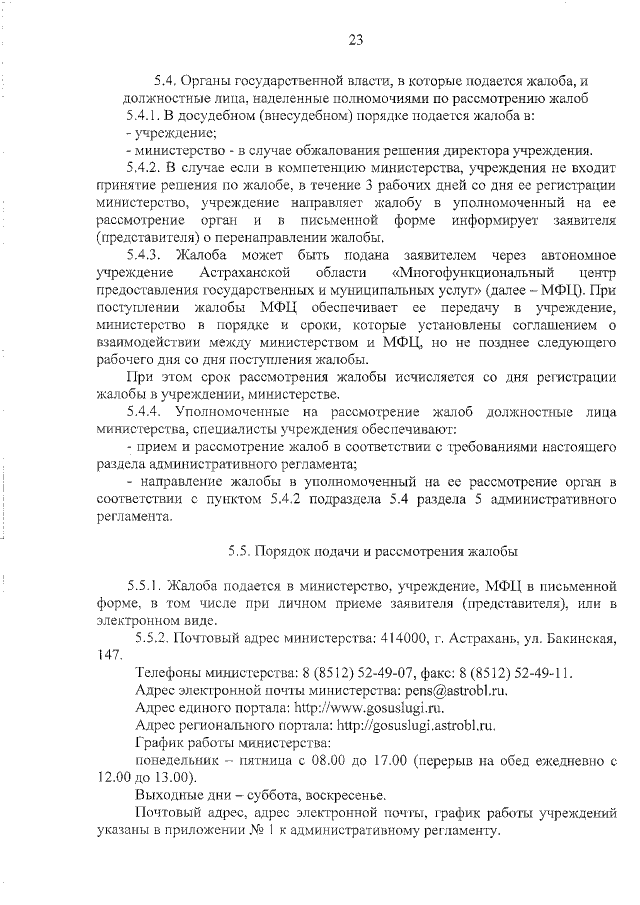 23

5.4. Органы государственной власти, в которые подается жалоба, и должностные лица, наделенные полномочиями по рассмотрению жалоб

5.4.1. В досудебном (внесудебном) порядке подается жалоба в:

- учреждение;

- министерство - в случае обжалования решения директора учреждения.

5.4.2. В случае если в компетенцию министерства, учреждения не входит принятие решения по жалобе, в течение 3 рабочих дней со дня ее регистрации министерство, учреждение направляет жалобу в уполномоченный на ее рассмотрение орган и в письменной форме информирует заявителя (представителя) о перенаправлении жалобы.

5.4.3. Жалоба может быть подана заявителем через автономное учреждение Астраханской области «Многофункциональный центр предоставления государственных и муниципальных услуг» (далее – МФЦ). При поступлении жалобы МФЦ обеспечивает ее передачу в учреждение, министерство в порядке и сроки, которые установлены соглашением о взаимодействии между министерством и МФЦ, но не позднее следующего рабочего дня со дня поступления жалобы.

При этом срок рассмотрения жалобы исчисляется со дня регистрации жалобы в учреждении, министерстве.

5.4.4. Уполномоченные на рассмотрение жалоб должностные лица министерства, специалисты учреждения обеспечивают:

- прием и рассмотрение жалоб в соответствии с требованиями настоящего раздела административного регламента;

- направление жалобы в уполномоченный на ее рассмотрение орган в соответствии с пунктом 5.4.2 подраздела 5.4 раздела 5 административного регламента.

5.5. Порядок подачи и рассмотрения жалобы

5.5.1. Жалоба подается в министерство, учреждение, МФЦ в письменной форме, в том числе при личном приеме заявителя (представителя), или в электронном виде.

5.5.2. Почтовый адрес министерства: 414000, г. Астрахань, ул. Бакинская, 147.

Телефоны министерства: 8 (8512) 52-49-07, факс: 8 (8512) 52-49-11.

Адрес электронной почты министерства: pens@astrobl.ru.

Адрес единого портала: http://www.gosuslugi.ru.

Адрес регионального портала: http://gosuslugi.astrobl.ru.

График работы министерства:

понедельник – пятница с 08.00 до 17.00 (перерыв на обед ежедневно с 12.00 до 13.00).

Выходные дни – суббота, воскресенье.

Почтовый адрес, адрес электронной почты, график работы учреждений указаны в приложении № 1 к административному регламенту.